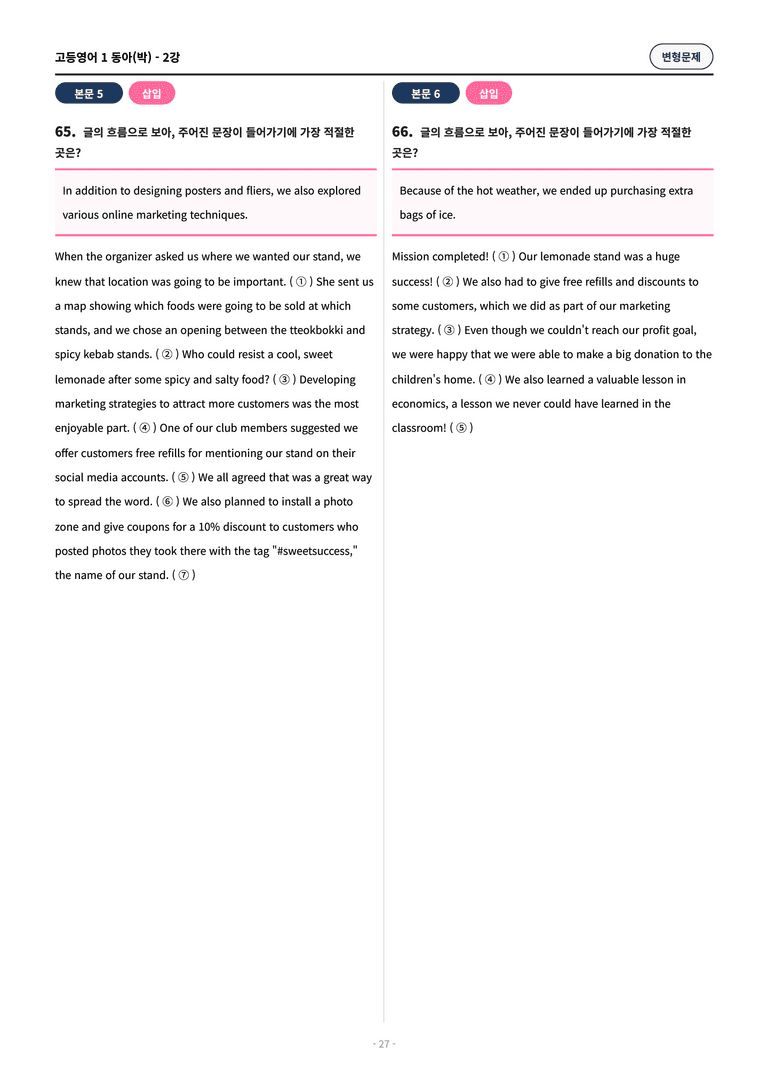 고등영어 1 동아(박) - 2강

변형문제

본문 5 삽입

65. 글의 흐름으로 보아, 주어진 문장이 들어가기에 가장 적절한 곳은?

In addition to designing posters and fliers, we also explored various online marketing techniques.

When the organizer asked us where we wanted our stand, we knew that location was going to be important. ( ① ) She sent us a map showing which foods were going to be sold at which stands, and we chose an opening between the tteokbokki and spicy kebab stands. ( ② ) Who could resist a cool, sweet lemonade after some spicy and salty food? ( ③ ) Developing marketing strategies to attract more customers was the most enjoyable part. ( ④ ) One of our club members suggested we offer customers free refills for mentioning our stand on their social media accounts. ( ⑤ ) We all agreed that was a great way to spread the word. ( ⑥ ) We also planned to install a photo zone and give coupons for a 10% discount to customers who posted photos they took there with the tag "#sweetsuccess," the name of our stand. ( ⑦ )

본문 6 삽입

66. 글의 흐름으로 보아, 주어진 문장이 들어가기에 가장 적절한 곳은?

Because of the hot weather, we ended up purchasing extra bags of ice.

Mission completed! ( ① ) Our lemonade stand was a huge success! ( ② ) We also had to give free refills and discounts to some customers, which we did as part of our marketing strategy. ( ③ ) Even though we couldn't reach our profit goal, we were happy that we were able to make a big donation to the children's home. ( ④ ) We also learned a valuable lesson in economics, a lesson we never could have learned in the classroom! ( ⑤ )

- 27 -